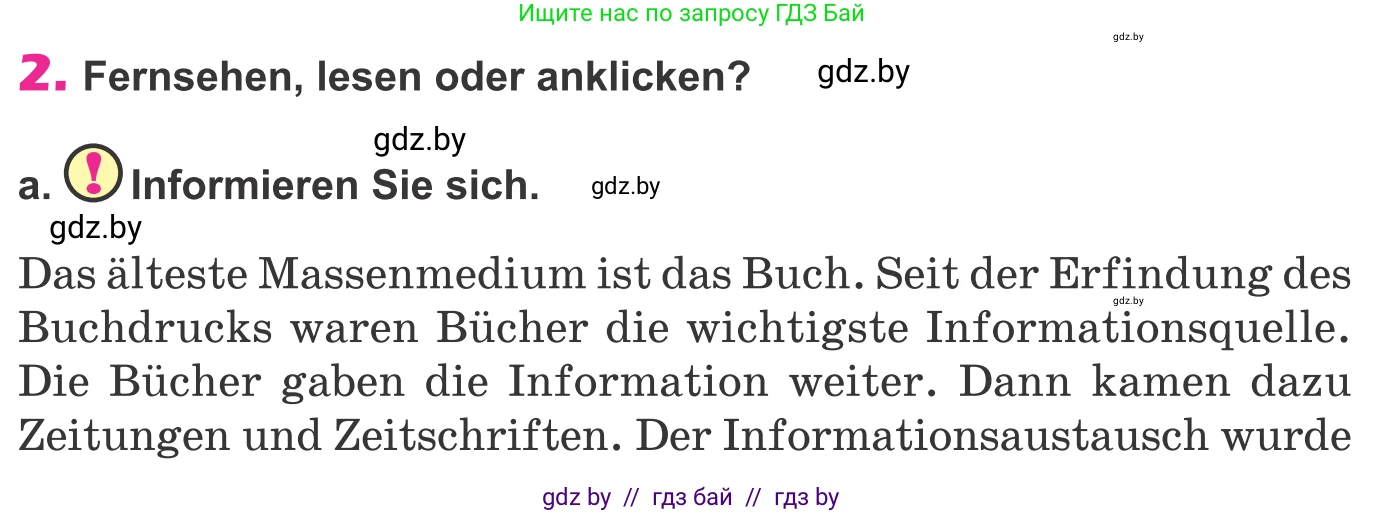 Ищите нас по запросу ГДЗ Бай

gdz.by

2. Fernsehen, lesen oder anklicken? gdz.by

gdz.by

a. ! Informieren Sie sich. gdz.by

gdz.by

Das älteste Massenmedium ist das Buch. Seit der Erfindung des Buchdrucks waren Bücher die wichtigste Informationsquelle. Die Bücher gaben die Information weiter. Dann kamen dazu Zeitungen und Zeitschriften. Der Informationsaustausch wurde

gdz.by

gdz by // гдз бай // гдз by